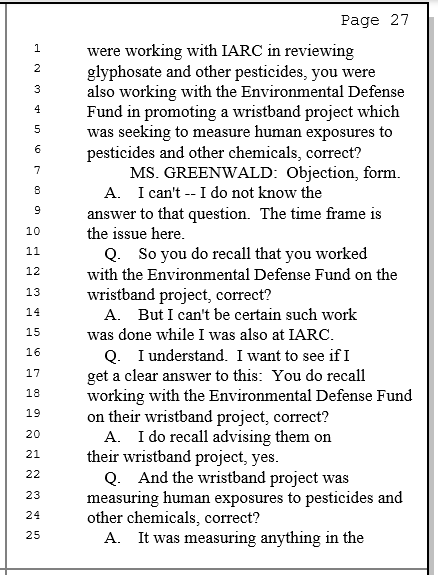 Page 27

1 were working with IARC in reviewing
2 glyphosate and other pesticides, you were
3 also working with the Environmental Defense
4 Fund in promoting a wristband project which
5 was seeking to measure human exposures to
6 pesticides and other chemicals, correct?
7 MS. GREENWALD: Objection, form.
8 A. I can't -- I do not know the
9 answer to that question. The time frame is
10 the issue here.
11 Q. So you do recall that you worked
12 with the Environmental Defense Fund on the
13 wristband project, correct?
14 A. But I can't be certain such work
15 was done while I was also at IARC.
16 Q. I understand. I want to see if I
17 get a clear answer to this: You do recall
18 working with the Environmental Defense Fund
19 on their wristband project, correct?
20 A. I do recall advising them on
21 their wristband project, yes.
22 Q. And the wristband project was
23 measuring human exposures to pesticides and
24 other chemicals, correct?
25 A. It was measuring anything in the